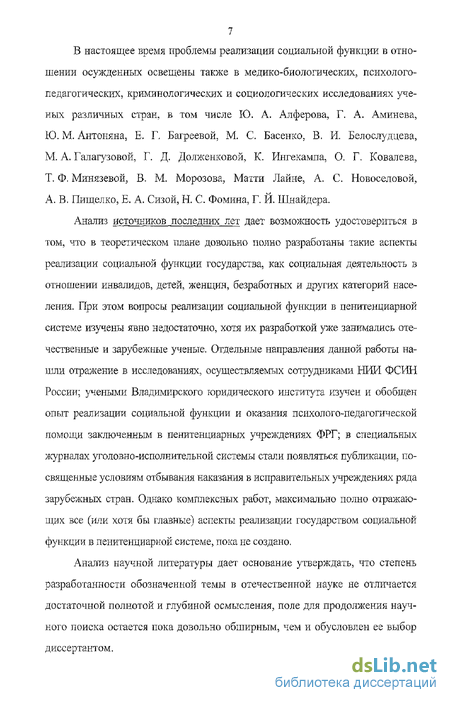 7

В настоящее время проблемы реализации социальной функции в отношении осужденных освещены также в медико-биологических, психолого-педагогических, криминологических и социологических исследованиях ученых различных стран, в том числе Ю. А. Алферова, Г. А. Аминева, Ю. М. Антоняна, Е. Г. Багреевой, М. С. Басенко, В. И. Белослудцева, М. А. Галагузовой, Г. Д. Долженковой, К. Ингекампа, О. Г. Ковалева, Т. Ф. Минязевой, В. М. Морозова, Матти Лайне, А. С. Новоселовой, А. В. Пищелко, Е. А. Сизой, Н. С. Фомина, Г. Й. Шнайдера.

Анализ источников последних лет дает возможность удостовериться в том, что в теоретическом плане довольно полно разработаны такие аспекты реализации социальной функции государства, как социальная деятельность в отношении инвалидов, детей, женщин, безработных и других категорий населения. При этом вопросы реализации социальной функции в пенитенциарной системе изучены явно недостаточно, хотя их разработкой уже занимались отечественные и зарубежные ученые. Отдельные направления данной работы нашли отражение в исследованиях, осуществляемых сотрудниками НИИ ФСИН России; учеными Владимирского юридического института изучен и обобщен опыт реализации социальной функции и оказания психолого-педагогической помощи заключенным в пенитенциарных учреждениях ФРГ; в специальных журналах уголовно-исполнительной системы стали появляться публикации, посвященные условиям отбывания наказания в исправительных учреждениях ряда зарубежных стран. Однако комплексных работ, максимально полно отражающих все (или хотя бы главные) аспекты реализации государством социальной функции в пенитенциарной системе, пока не создано.

Анализ научной литературы дает основание утверждать, что степень разработанности обозначенной темы в отечественной науке не отличается достаточной полнотой и глубиной осмысления, поле для продолжения научного поиска остается пока довольно обширным, чем и обусловлен ее выбор диссертантом.

dsLib.net
библиотека диссертаций